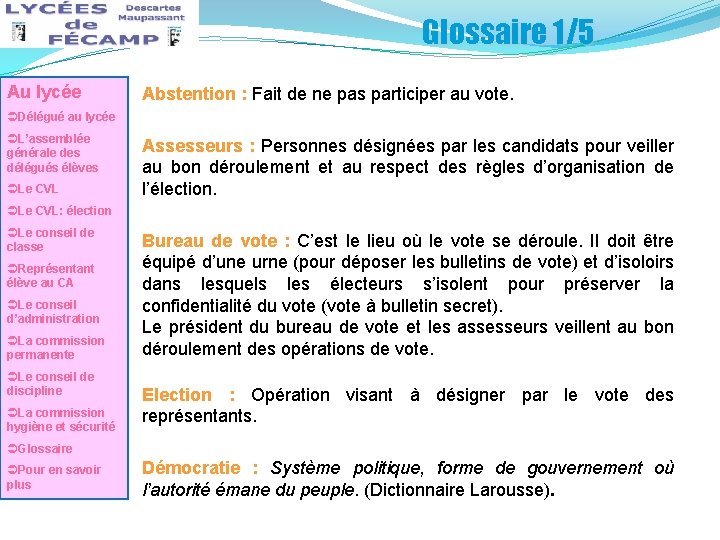 LYCÉES de FÉCAMP
Descartes
Maupassant

Glossaire 1/5

Au lycée
➲Délégué au lycée
➲L'assemblée générale des délégués élèves
➲Le CVL
➲Le CVL: élection
➲Le conseil de classe
➲Représentant élève au CA
➲Le conseil d'administration
➲La commission permanente
➲Le conseil de discipline
➲La commission hygiène et sécurité
➲Glossaire
➲Pour en savoir plus

Abstention : Fait de ne pas participer au vote.

Assesseurs : Personnes désignées par les candidats pour veiller au bon déroulement et au respect des règles d'organisation de l'élection.

Bureau de vote : C'est le lieu où le vote se déroule. Il doit être équipé d'une urne (pour déposer les bulletins de vote) et d'isoloirs dans lesquels les électeurs s'isolent pour préserver la confidentialité du vote (vote à bulletin secret).
Le président du bureau de vote et les assesseurs veillent au bon déroulement des opérations de vote.

Election : Opération visant à désigner par le vote des représentants.

Démocratie : Système politique, forme de gouvernement où l'autorité émane du peuple. (Dictionnaire Larousse).